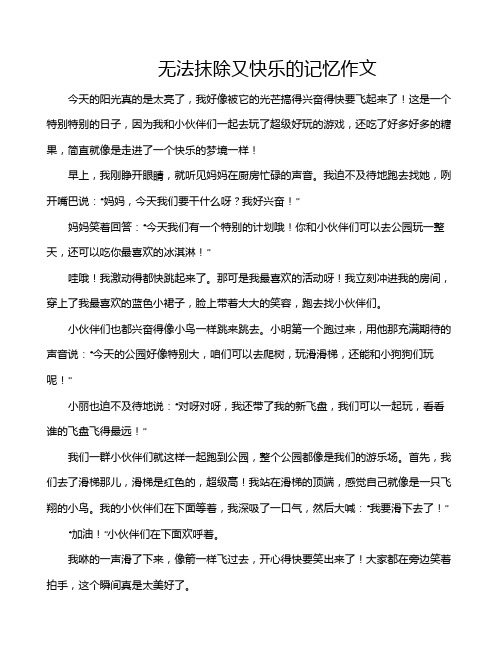 无法抹除又快乐的记忆作文

今天的阳光真的是太亮了，我好像被它的光芒搞得兴奋得快要飞起来了！这是一个特别特别的日子，因为我和小伙伴们一起去玩了超级好玩的游戏，还吃了好多好多的糖果，简直就像是走进了一个快乐的梦境一样！

早上，我刚睁开眼睛，就听见妈妈在厨房忙碌的声音。我迫不及待地跑去找她，咧开嘴巴说："妈妈，今天我们要干什么呀？我好兴奋！"

妈妈笑着回答："今天我们有一个特别的计划哦！你和小伙伴们可以去公园玩一整天，还可以吃你最喜欢的冰淇淋！"

哇哦！我激动得都快跳起来了。那可是我最喜欢的活动呀！我立刻冲进我的房间，穿上了我最喜欢的蓝色小裙子，脸上带着大大的笑容，跑去找小伙伴们。

小伙伴们也都兴奋得像小鸟一样跳来跳去。小明第一个跑过来，用他那充满期待的声音说："今天的公园好像特别大，咱们可以去爬树，玩滑滑梯，还能和小狗狗们玩呢！"

小丽也迫不及待地说："对呀对呀，我还带了我的新飞盘，我们可以一起玩，看看谁的飞盘飞得最远！"

我们一群小伙伴们就这样一起跑到公园，整个公园都像是我们的游乐场。首先，我们去了滑梯那儿，滑梯是红色的，超级高！我站在滑梯的顶端，感觉自己就像是一只飞翔的小鸟。我的小伙伴们在下面等着，我深吸了一口气，然后大喊："我要滑下去了！"

"加油！"小伙伴们在下面欢呼着。

我咻的一声滑了下来，像箭一样飞过去，开心得快要笑出来了！大家都在旁边笑着拍手，这个瞬间真是太美好了。